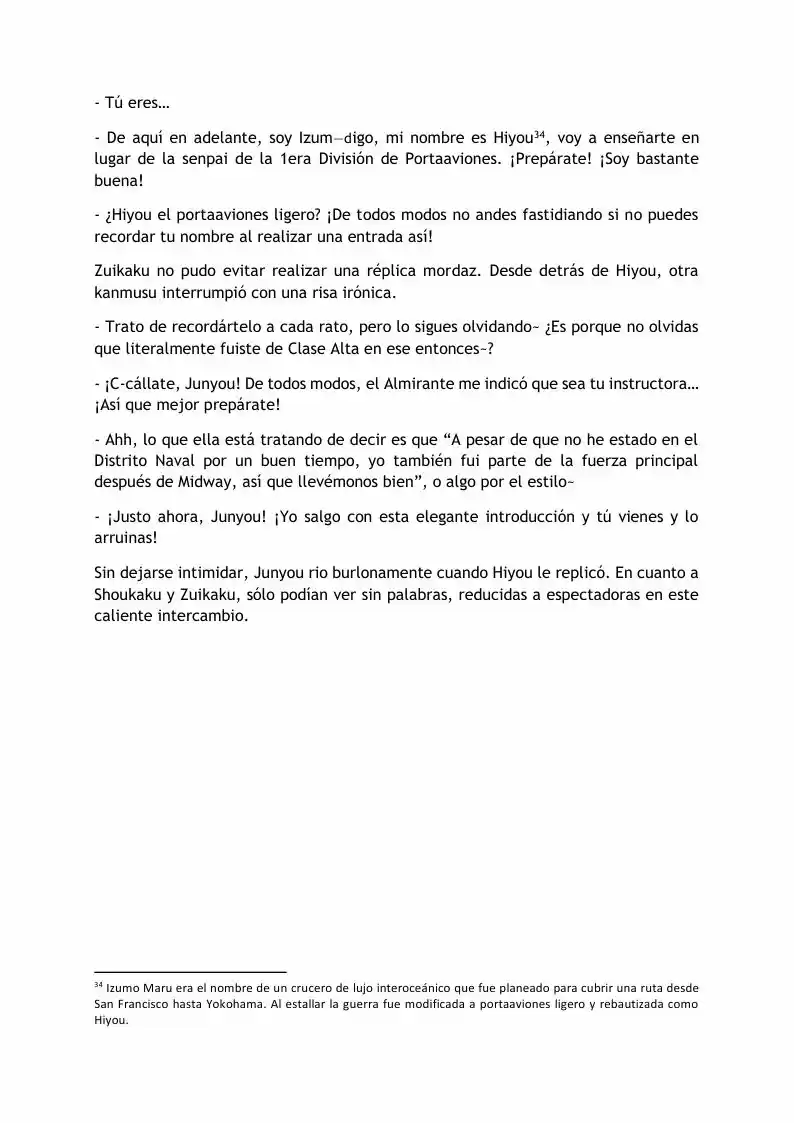 - Tú eres…

- De aquí en adelante, soy Izum—digo, mi nombre es Hiyou$^{34}$, voy a enseñarte en lugar de la senpai de la 1era División de Portaaviones. ¡Prepárate! ¡Soy bastante buena!

- ¿Hiyou el portaaviones ligero? ¡De todos modos no andes fastidiando si no puedes recordar tu nombre al realizar una entrada así!

Zuikaku no pudo evitar realizar una réplica mordaz. Desde detrás de Hiyou, otra kanmusu interrumpió con una risa irónica.

- Trato de recordártelo a cada rato, pero lo sigues olvidando~ ¿Es porque no olvidas que literalmente fuiste de Clase Alta en ese entonces~?

- ¡C-cállate, Junyou! De todos modos, el Almirante me indicó que sea tu instructora… ¡Así que mejor prepárate!

- Ahh, lo que ella está tratando de decir es que "A pesar de que no he estado en el Distrito Naval por un buen tiempo, yo también fui parte de la fuerza principal después de Midway, así que llevémonos bien", o algo por el estilo~

- ¡Justo ahora, Junyou! ¡Yo salgo con esta elegante introducción y tú vienes y lo arruinas!

Sin dejarse intimidar, Junyou rio burlonamente cuando Hiyou le replicó. En cuanto a Shoukaku y Zuikaku, sólo podían ver sin palabras, reducidas a espectadoras en este caliente intercambio.

$^{34}$ Izumo Maru era el nombre de un crucero de lujo interoceánico que fue planeado para cubrir una ruta desde San Francisco hasta Yokohama. Al estallar la guerra fue modificada a portaaviones ligero y rebautizada como Hiyou.